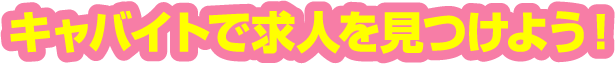 キャバイトで求人を見つけよう！